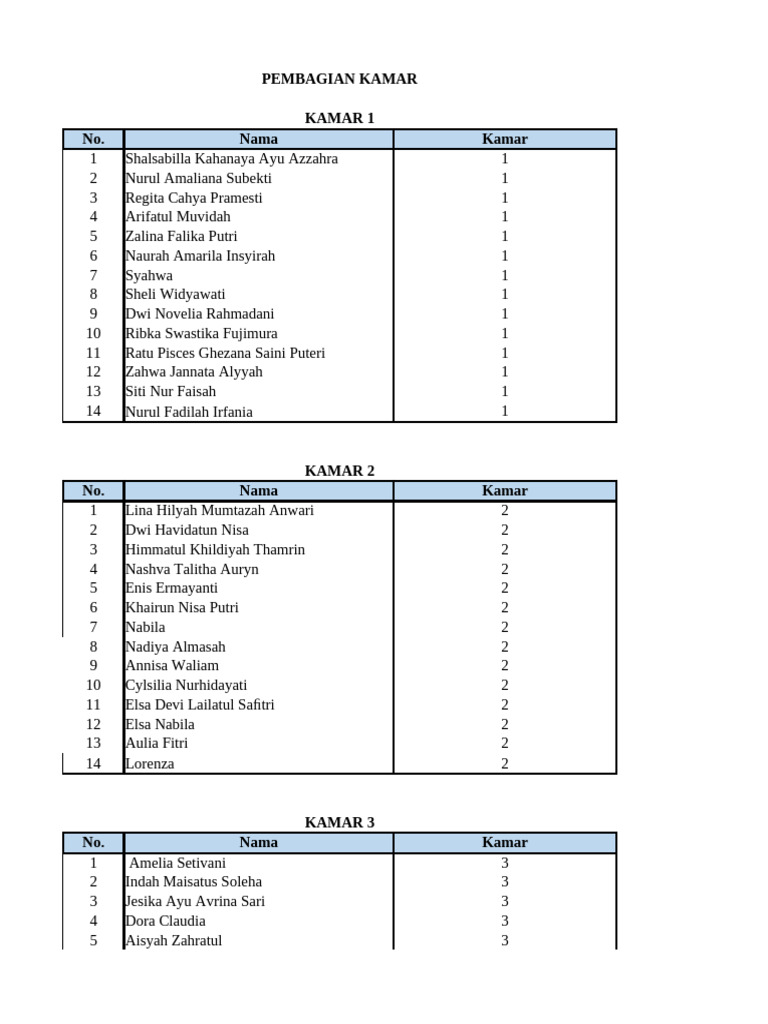 PEMBAGIAN KAMAR

KAMAR 1

| No. | Nama | Kamar |
|---|---|---|
| 1 | Shalsabilla Kahanaya Ayu Azzahra | 1 |
| 2 | Nurul Amaliana Subekti | 1 |
| 3 | Regita Cahya Pramesti | 1 |
| 4 | Arifatul Muvidah | 1 |
| 5 | Zalina Falika Putri | 1 |
| 6 | Naurah Amarila Insyirah | 1 |
| 7 | Syahwa | 1 |
| 8 | Sheli Widyawati | 1 |
| 9 | Dwi Novelia Rahmadani | 1 |
| 10 | Ribka Swastika Fujimura | 1 |
| 11 | Ratu Pisces Ghezana Saini Puteri | 1 |
| 12 | Zahwa Jannata Alyyah | 1 |
| 13 | Siti Nur Faisah | 1 |
| 14 | Nurul Fadilah Irfania | 1 |

KAMAR 2

| No. | Nama | Kamar |
|---|---|---|
| 1 | Lina Hilyah Mumtazah Anwari | 2 |
| 2 | Dwi Havidatun Nisa | 2 |
| 3 | Himmatul Khildiyah Thamrin | 2 |
| 4 | Nashva Talitha Auryn | 2 |
| 5 | Enis Ermayanti | 2 |
| 6 | Khairun Nisa Putri | 2 |
| 7 | Nabila | 2 |
| 8 | Nadiya Almasah | 2 |
| 9 | Annisa Waliam | 2 |
| 10 | Cylsilia Nurhidayati | 2 |
| 11 | Elsa Devi Lailatul Safitri | 2 |
| 12 | Elsa Nabila | 2 |
| 13 | Aulia Fitri | 2 |
| 14 | Lorenza | 2 |

KAMAR 3

| No. | Nama | Kamar |
|---|---|---|
| 1 | Amelia Setivani | 3 |
| 2 | Indah Maisatus Soleha | 3 |
| 3 | Jesika Ayu Avrina Sari | 3 |
| 4 | Dora Claudia | 3 |
| 5 | Aisyah Zahratul | 3 |